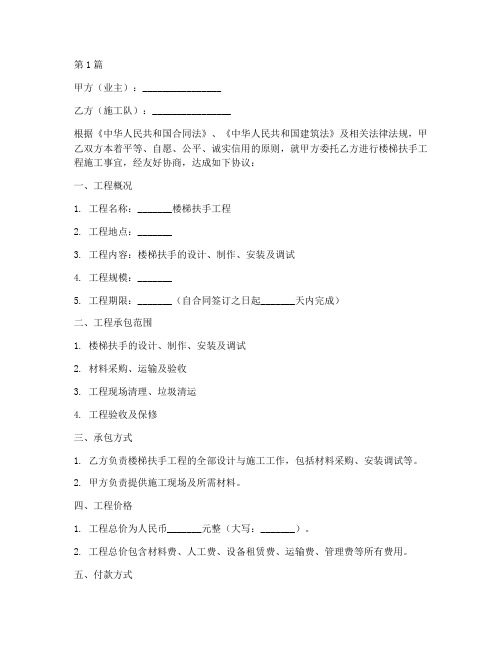 第1篇

甲方（业主）：________________

乙方（施工队）：________________

根据《中华人民共和国合同法》、《中华人民共和国建筑法》及相关法律法规，甲乙双方本着平等、自愿、公平、诚实信用的原则，就甲方委托乙方进行楼梯扶手工程施工事宜，经友好协商，达成如下协议：

一、工程概况

1. 工程名称：_______楼梯扶手工程

2. 工程地点：_______

3. 工程内容：楼梯扶手的设计、制作、安装及调试

4. 工程规模：_______

5. 工程期限：_______（自合同签订之日起_______天内完成）

二、工程承包范围

1. 楼梯扶手的设计、制作、安装及调试

2. 材料采购、运输及验收

3. 工程现场清理、垃圾清运

4. 工程验收及保修

三、承包方式

1. 乙方负责楼梯扶手工程的全部设计与施工工作，包括材料采购、安装调试等。

2. 甲方负责提供施工现场及所需材料。

四、工程价格

1. 工程总价为人民币_______元整（大写：_______）。

2. 工程总价包含材料费、人工费、设备租赁费、运输费、管理费等所有费用。

五、付款方式